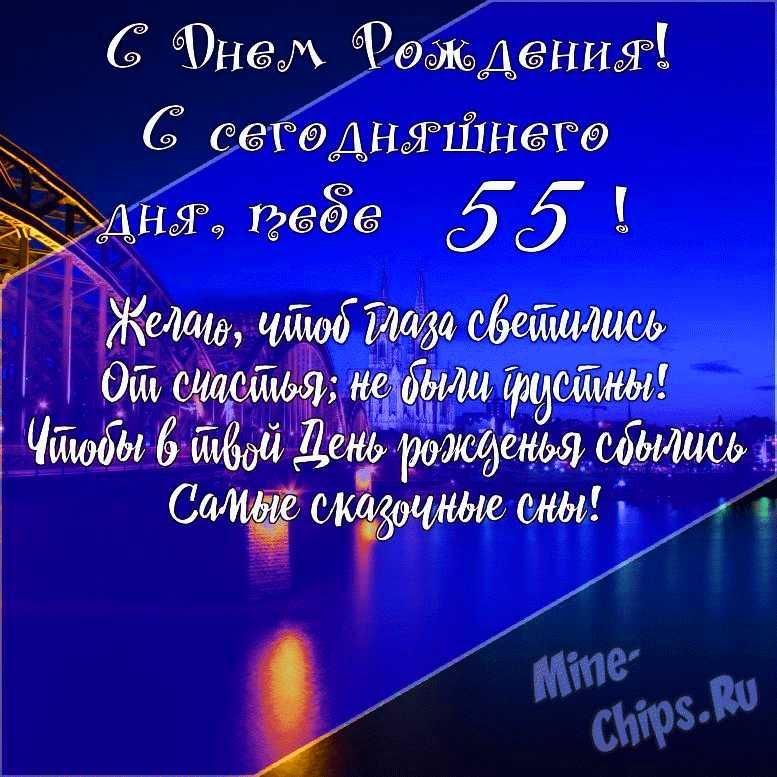 С Днем Рождения!
С сегодняшнего дня, тебе 55 !

Желаю, чтоб глаза светились
От счастья; не были грустны!
Чтобы в твой День рожденья сбылись
Самые сказочные сны!

Mine-Chips.Ru